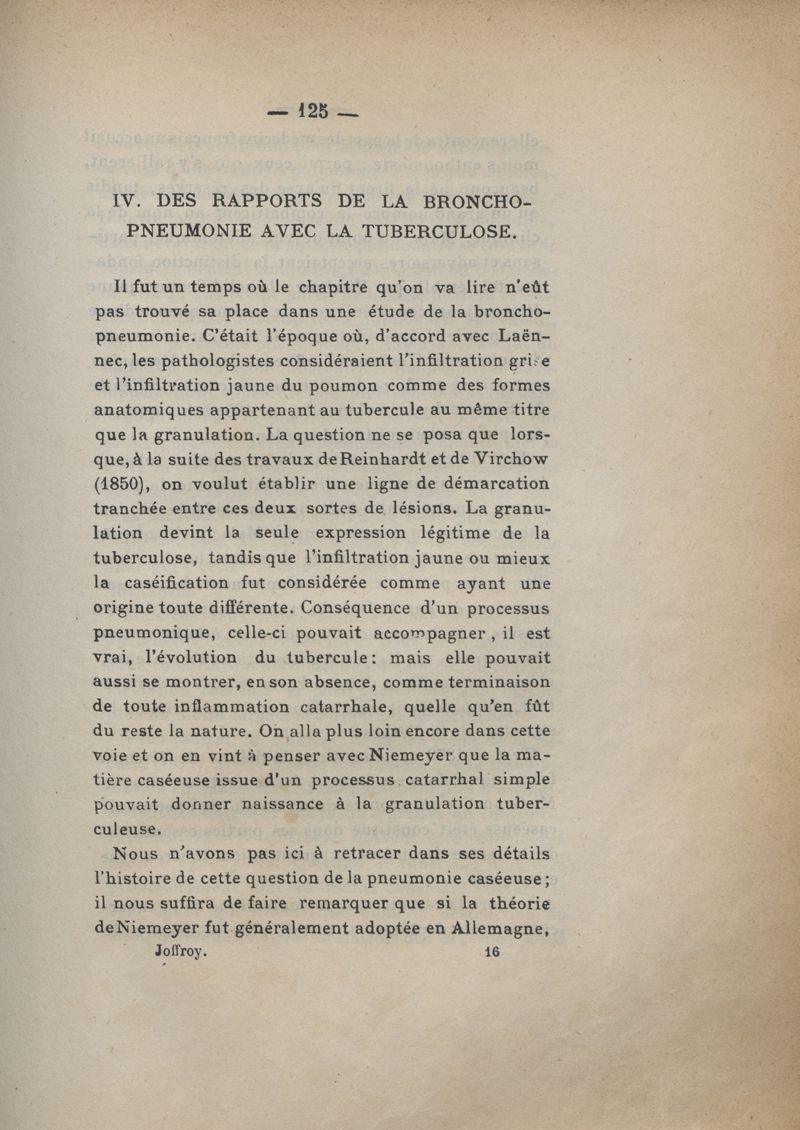 — 125 —

IV. DES RAPPORTS DE LA BRONCHO-PNEUMONIE AVEC LA TUBERCULOSE.

Il fut un temps où le chapitre qu'on va lire n'eût pas trouvé sa place dans une étude de la broncho-pneumonie. C'était l'époque où, d'accord avec Laënnec, les pathologistes considéraient l'infiltration grise et l'infiltration jaune du poumon comme des formes anatomiques appartenant au tubercule au même titre que la granulation. La question ne se posa que lorsque, à la suite des travaux de Reinhardt et de Virchow (1850), on voulut établir une ligne de démarcation tranchée entre ces deux sortes de lésions. La granulation devint la seule expression légitime de la tuberculose, tandis que l'infiltration jaune ou mieux la caséification fut considérée comme ayant une origine toute différente. Conséquence d'un processus pneumonique, celle-ci pouvait accompagner, il est vrai, l'évolution du tubercule: mais elle pouvait aussi se montrer, en son absence, comme terminaison de toute inflammation catarrhale, quelle qu'en fût du reste la nature. On alla plus loin encore dans cette voie et on en vint à penser avec Niemeyer que la matière caséeuse issue d'un processus catarrhal simple pouvait donner naissance à la granulation tuberculeuse.

Nous n'avons pas ici à retracer dans ses détails l'histoire de cette question de la pneumonie caséeuse; il nous suffira de faire remarquer que si la théorie de Niemeyer fut généralement adoptée en Allemagne,

Joffroy. 16